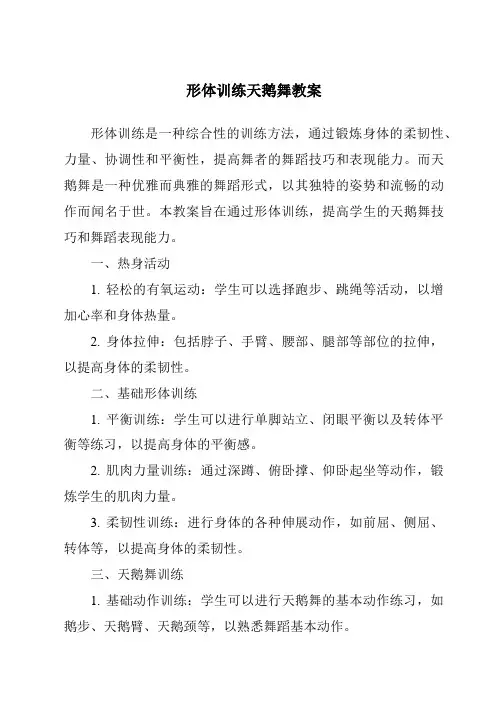 形体训练天鹅舞教案

形体训练是一种综合性的训练方法，通过锻炼身体的柔韧性、力量、协调性和平衡性，提高舞者的舞蹈技巧和表现能力。而天鹅舞是一种优雅而典雅的舞蹈形式，以其独特的姿势和流畅的动作而闻名于世。本教案旨在通过形体训练，提高学生的天鹅舞技巧和舞蹈表现能力。

一、热身活动

1. 轻松的有氧运动：学生可以选择跑步、跳绳等活动，以增加心率和身体热量。

2. 身体拉伸：包括脖子、手臂、腰部、腿部等部位的拉伸，以提高身体的柔韧性。

二、基础形体训练

1. 平衡训练：学生可以进行单脚站立、闭眼平衡以及转体平衡等练习，以提高身体的平衡感。

2. 肌肉力量训练：通过深蹲、俯卧撑、仰卧起坐等动作，锻炼学生的肌肉力量。

3. 柔韧性训练：进行身体的各种伸展动作，如前屈、侧屈、转体等，以提高身体的柔韧性。

三、天鹅舞训练

1. 基础动作训练：学生可以进行天鹅舞的基本动作练习，如鹅步、天鹅臂、天鹅颈等，以熟悉舞蹈基本动作。